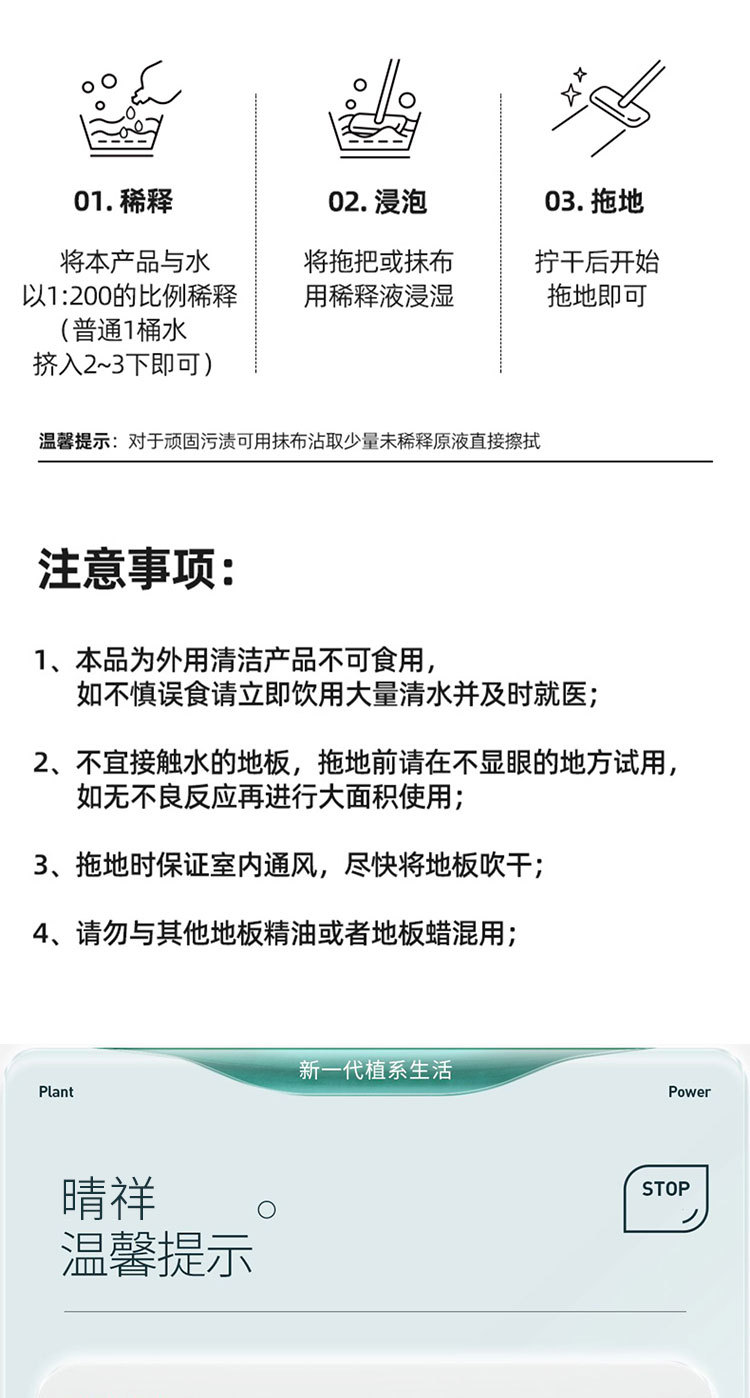 01. 稀释

将本产品与水以1:200的比例稀释（普通1桶水挤入2~3下即可）

02. 浸泡

将拖把或抹布用稀释液浸湿

03. 拖地

拧干后开始拖地即可

温馨提示：对于顽固污渍可用抹布沾取少量未稀释原液直接擦拭

注意事项：

1、本品为外用清洁产品不可食用，如不慎误食请立即饮用大量清水并及时就医；

2、不宜接触水的地板，拖地前请在不显眼的地方试用，如无不良反应再进行大面积使用；

3、拖地时保证室内通风，尽快将地板吹干；

4、请勿与其他地板精油或者地板蜡混用；

新一代植系生活

Plant

Power

晴祥
温馨提示

STOP